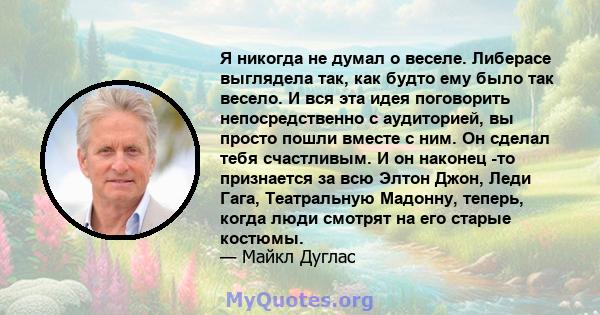 Я никогда не думал о веселе. Либерасе выглядела так, как будто ему было так весело. И вся эта идея поговорить непосредственно с аудиторией, вы просто пошли вместе с ним. Он сделал тебя счастливым. И он наконец -то признается за всю Элтон Джон, Леди Гага, Театральную Мадонну, теперь, когда люди смотрят на его старые костюмы.
— Майкл Дуглас

MyQuotes.org